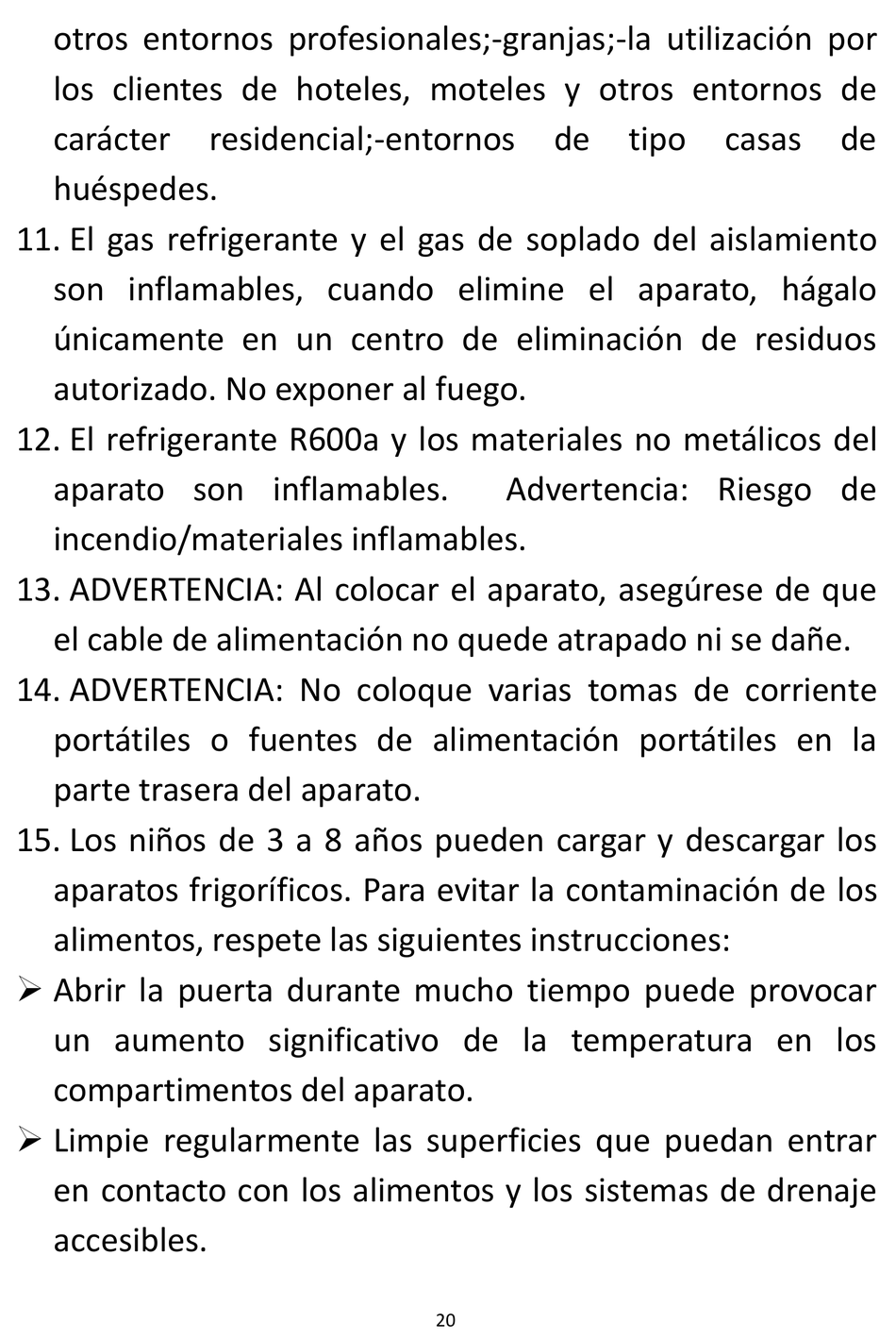 otros entornos profesionales;-granjas;-la utilización por los clientes de hoteles, moteles y otros entornos de carácter residencial;-entornos de tipo casas de huéspedes.

11. El gas refrigerante y el gas de soplado del aislamiento son inflamables, cuando elimine el aparato, hágalo únicamente en un centro de eliminación de residuos autorizado. No exponer al fuego.

12. El refrigerante R600a y los materiales no metálicos del aparato son inflamables. Advertencia: Riesgo de incendio/materiales inflamables.

13. ADVERTENCIA: Al colocar el aparato, asegúrese de que el cable de alimentación no quede atrapado ni se dañe.

14. ADVERTENCIA: No coloque varias tomas de corriente portátiles o fuentes de alimentación portátiles en la parte trasera del aparato.

15. Los niños de 3 a 8 años pueden cargar y descargar los aparatos frigoríficos. Para evitar la contaminación de los alimentos, respete las siguientes instrucciones:

➢ Abrir la puerta durante mucho tiempo puede provocar un aumento significativo de la temperatura en los compartimentos del aparato.

➢ Limpie regularmente las superficies que puedan entrar en contacto con los alimentos y los sistemas de drenaje accesibles.

20